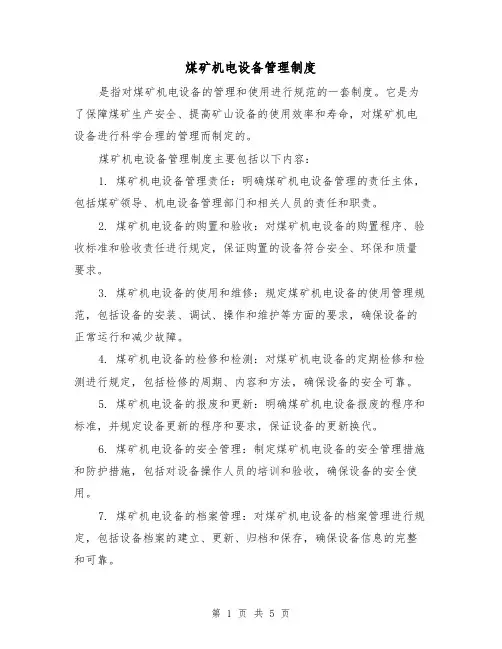 煤矿机电设备管理制度

是指对煤矿机电设备的管理和使用进行规范的一套制度。它是为了保障煤矿生产安全、提高矿山设备的使用效率和寿命，对煤矿机电设备进行科学合理的管理而制定的。

煤矿机电设备管理制度主要包括以下内容：

1. 煤矿机电设备管理责任：明确煤矿机电设备管理的责任主体，包括煤矿领导、机电设备管理部门和相关人员的责任和职责。

2. 煤矿机电设备的购置和验收：对煤矿机电设备的购置程序、验收标准和验收责任进行规定，保证购置的设备符合安全、环保和质量要求。

3. 煤矿机电设备的使用和维修：规定煤矿机电设备的使用管理规范，包括设备的安装、调试、操作和维护等方面的要求，确保设备的正常运行和减少故障。

4. 煤矿机电设备的检修和检测：对煤矿机电设备的定期检修和检测进行规定，包括检修的周期、内容和方法，确保设备的安全可靠。

5. 煤矿机电设备的报废和更新：明确煤矿机电设备报废的程序和标准，并规定设备更新的程序和要求，保证设备的更新换代。

6. 煤矿机电设备的安全管理：制定煤矿机电设备的安全管理措施和防护措施，包括对设备操作人员的培训和验收，确保设备的安全使用。

7. 煤矿机电设备的档案管理：对煤矿机电设备的档案管理进行规定，包括设备档案的建立、更新、归档和保存，确保设备信息的完整和可靠。

第 1 页 共 5 页